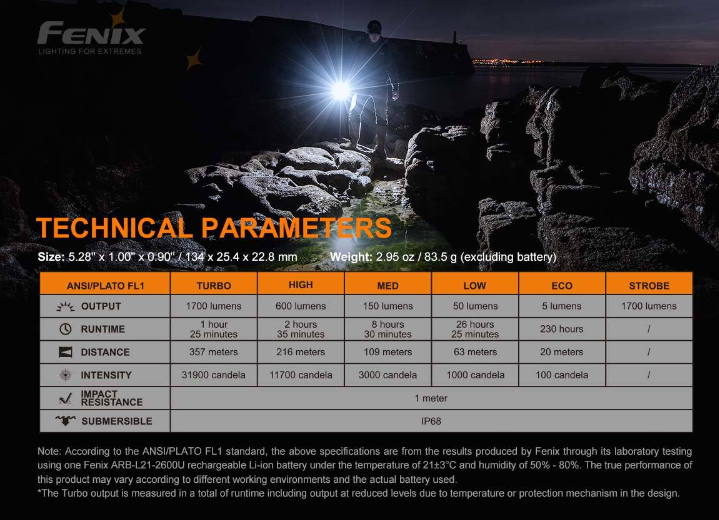 FENIX
LIGHTING FOR EXTREMES

TECHNICAL PARAMETERS

Size: 5.28" x 1.00" x 0.90" / 134 x 25.4 x 22.8 mm Weight: 2.95 oz / 83.5 g (excluding battery)

| ANSI/PLATO FL1 | TURBO | HIGH | MED | LOW | ECO | STROBE |
|---|---|---|---|---|---|---|
| OUTPUT | 1700 lumens | 600 lumens | 150 lumens | 50 lumens | 5 lumens | 1700 lumens |
| RUNTIME | 1 hour 25 minutes | 2 hours 35 minutes | 8 hours 30 minutes | 26 hours 25 minutes | 230 hours | / |
| DISTANCE | 357 meters | 216 meters | 109 meters | 63 meters | 20 meters | / |
| INTENSITY | 31900 candela | 11700 candela | 3000 candela | 1000 candela | 100 candela | / |
| IMPACT RESISTANCE | 1 meter | | | | | |
| SUBMERSIBLE | IP68 | | | | | |

Note: According to the ANSI/PLATO FL1 standard, the above specifications are from the results produced by Fenix through its laboratory testing using one Fenix ARB-L21-2600U rechargeable Li-ion battery under the temperature of 21±3°C and humidity of 50% - 80%. The true performance of this product may vary according to different working environments and the actual battery used.
*The Turbo output is measured in a total of runtime including output at reduced levels due to temperature or protection mechanism in the design.